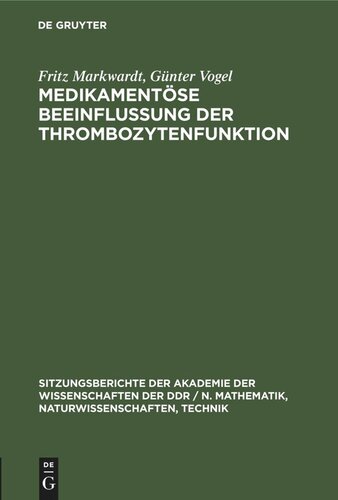 DE GRUYTER

Fritz Markwardt, Günter Vogel

MEDIKAMENTÖSE BEEINFLUSSUNG DER THROMBOZYTENFUNKTION

SITZUNGSBERICHTE DER AKADEMIE DER WISSENSCHAFTEN DER DDR / N. MATHEMATIK, NATURWISSENSCHAFTEN, TECHNIK

DE G